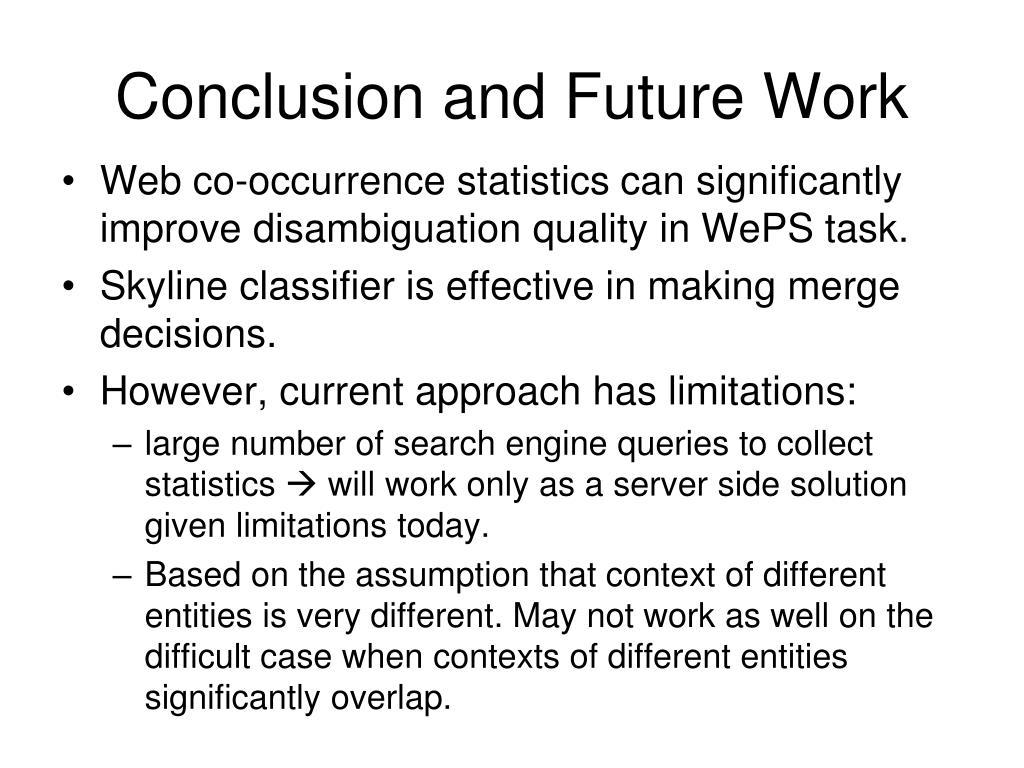 Conclusion and Future Work

• Web co-occurrence statistics can significantly improve disambiguation quality in WePS task.
• Skyline classifier is effective in making merge decisions.
• However, current approach has limitations:
– large number of search engine queries to collect statistics → will work only as a server side solution given limitations today.
– Based on the assumption that context of different entities is very different. May not work as well on the difficult case when contexts of different entities significantly overlap.